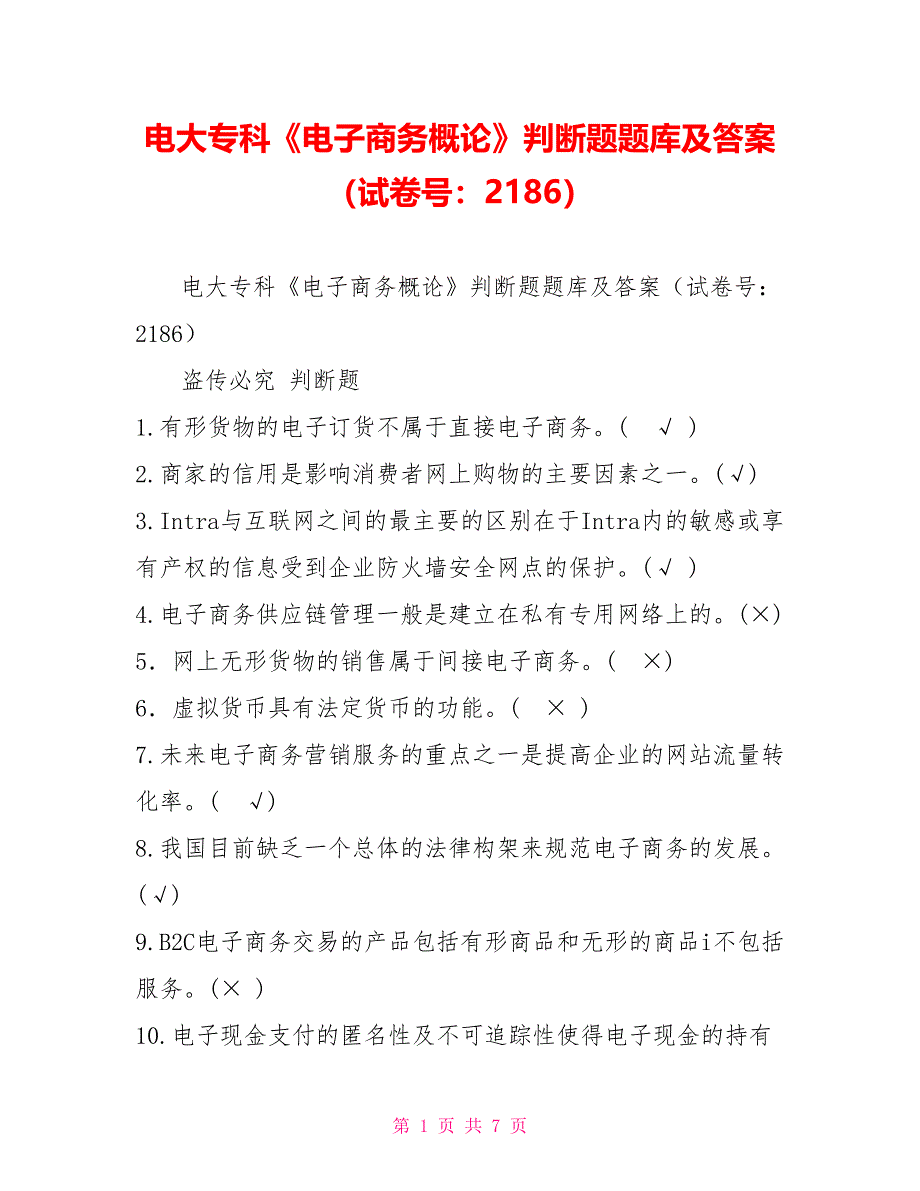 电大专科《电子商务概论》判断题题库及答案（试卷号：2186）

电大专科《电子商务概论》判断题题库及答案（试卷号：2186）

盗传必究 判断题

1.有形货物的电子订货不属于直接电子商务。（ √ ）

2.商家的信用是影响消费者网上购物的主要因素之一。（√）

3.Intra与互联网之间的最主要的区别在于Intra内的敏感或享有产权的信息受到企业防火墙安全网点的保护。（√ ）

4.电子商务供应链管理一般是建立在私有专用网络上的。（×）

5．网上无形货物的销售属于间接电子商务。（ ×）

6．虚拟货币具有法定货币的功能。（ × ）

7.未来电子商务营销服务的重点之一是提高企业的网站流量转化率。（ √）

8.我国目前缺乏一个总体的法律构架来规范电子商务的发展。（√）

9.B2C电子商务交易的产品包括有形商品和无形的商品i不包括服务。（× ）

10.电子现金支付的匿名性及不可追踪性使得电子现金的持有

第 1 页 共 7 页